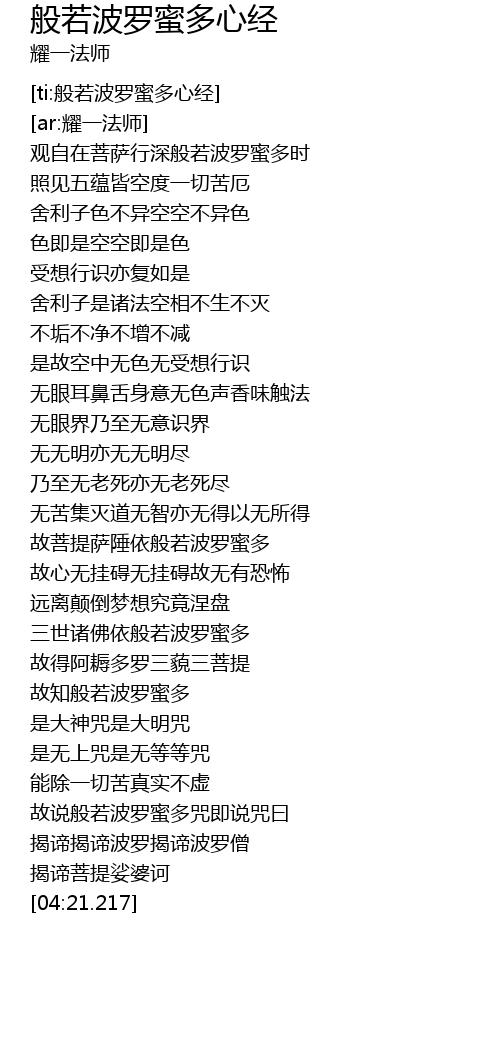 般若波罗蜜多心经
耀一法师

[ti:般若波罗蜜多心经]
[ar:耀一法师]
观自在菩萨行深般若波罗蜜多时
照见五蕴皆空度一切苦厄
舍利子色不异空空不异色
色即是空空即是色
受想行识亦复如是
舍利子是诸法空相不生不灭
不垢不净不增不减
是故空中无色无受想行识
无眼耳鼻舌身意无色声香味触法
无眼界乃至无意识界
无无明亦无无明尽
乃至无老死亦无老死尽
无苦集灭道无智亦无得以无所得
故菩提萨陲依般若波罗蜜多
故心无挂碍无挂碍故无有恐怖
远离颠倒梦想究竟涅盘
三世诸佛依般若波罗蜜多
故得阿耨多罗三藐三菩提
故知般若波罗蜜多
是大神咒是大明咒
是无上咒是无等等咒
能除一切苦真实不虚
故说般若波罗蜜多咒即说咒曰
揭谛揭谛波罗揭谛波罗僧
揭谛菩提娑婆诃
[04:21.217]